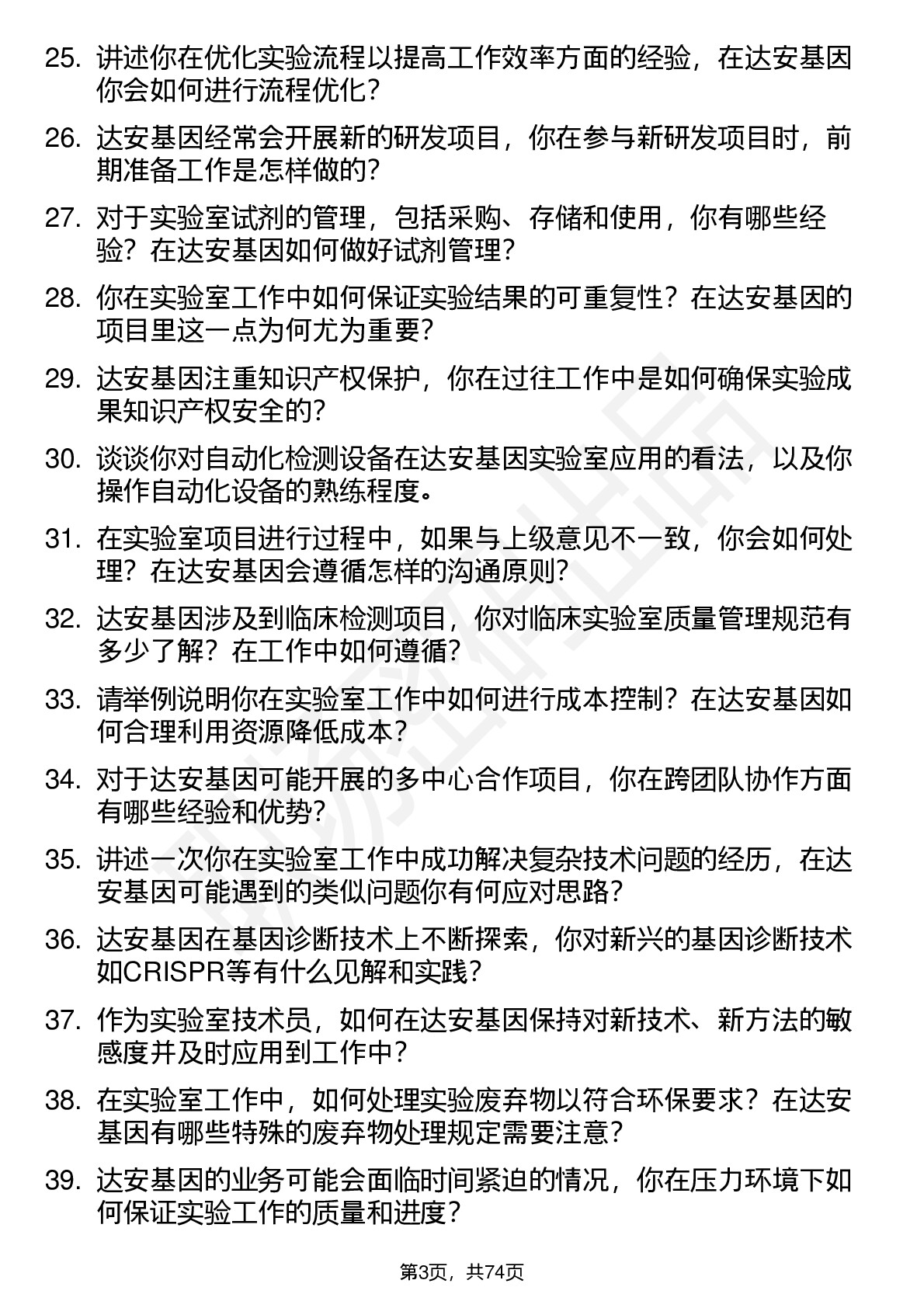 25. 讲述你在优化实验流程以提高工作效率方面的经验，在达安基因你会如何进行流程优化？

26. 达安基因经常会开展新的研发项目，你在参与新研发项目时，前期准备工作是怎样做的？

27. 对于实验室试剂的管理，包括采购、存储和使用，你有哪些经验？在达安基因如何做好试剂管理？

28. 你在实验室工作中如何保证实验结果的可重复性？在达安基因的项目里这一点为何尤为重要？

29. 达安基因注重知识产权保护，你在过往工作中是如何确保实验成果知识产权安全的？

30. 谈谈你对自动化检测设备在达安基因实验室应用的看法，以及你操作自动化设备的熟练程度。

31. 在实验室项目进行过程中，如果与上级意见不一致，你会如何处理？在达安基因会遵循怎样的沟通原则？

32. 达安基因涉及到临床检测项目，你对临床实验室质量管理规范有多少了解？在工作中如何遵循？

33. 请举例说明你在实验室工作中如何进行成本控制？在达安基因如何合理利用资源降低成本？

34. 对于达安基因可能开展的多中心合作项目，你在跨团队协作方面有哪些经验和优势？

35. 讲述一次你在实验室工作中成功解决复杂技术问题的经历，在达安基因可能遇到的类似问题你有何应对思路？

36. 达安基因在基因诊断技术上不断探索，你对新兴的基因诊断技术如CRISPR等有什么见解和实践？

37. 作为实验室技术员，如何在达安基因保持对新技术、新方法的敏感度并及时应用到工作中？

38. 在实验室工作中，如何处理实验废弃物以符合环保要求？在达安基因有哪些特殊的废弃物处理规定需要注意？

39. 达安基因的业务可能会面临时间紧迫的情况，你在压力环境下如何保证实验工作的质量和进度？

第3页，共74页